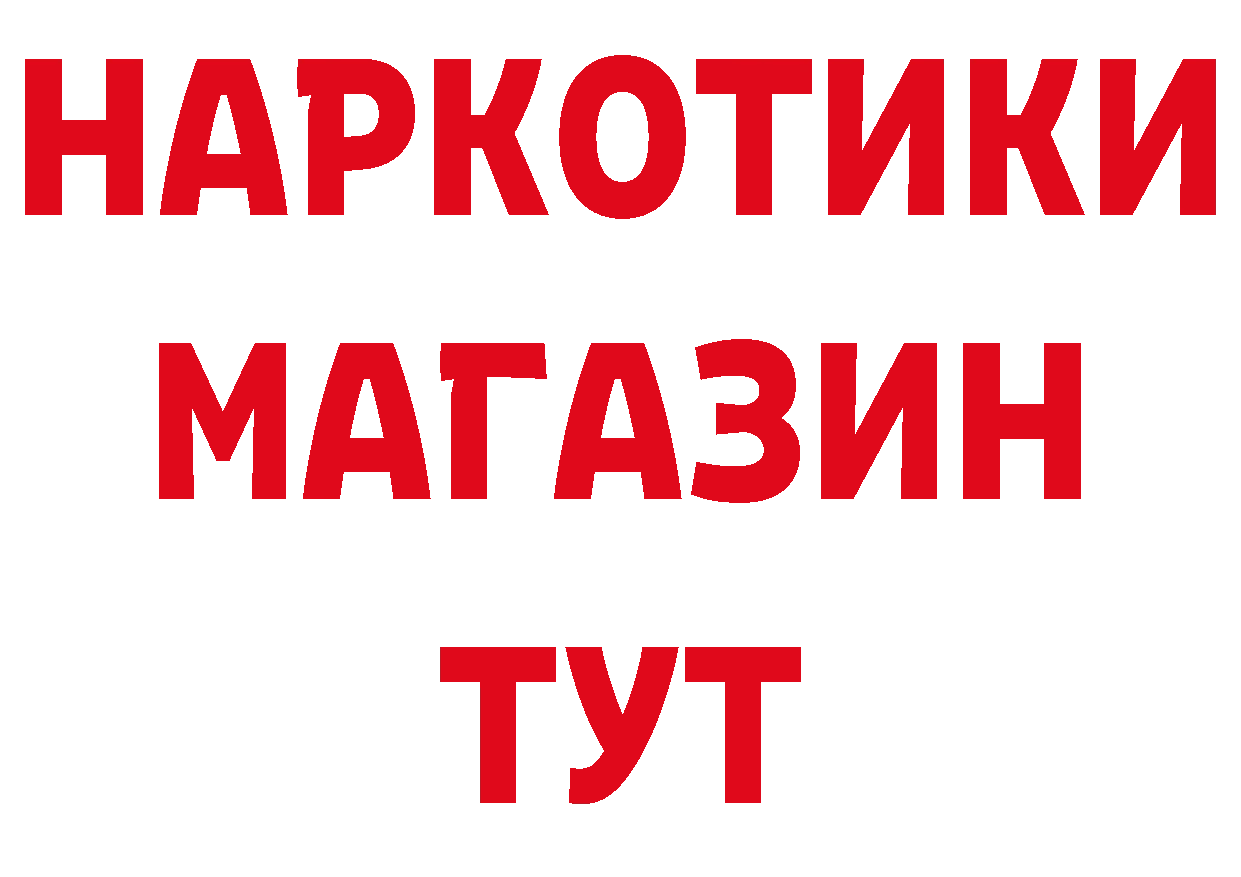 НАРКОТИКИ
МАГАЗИН
ТУТ